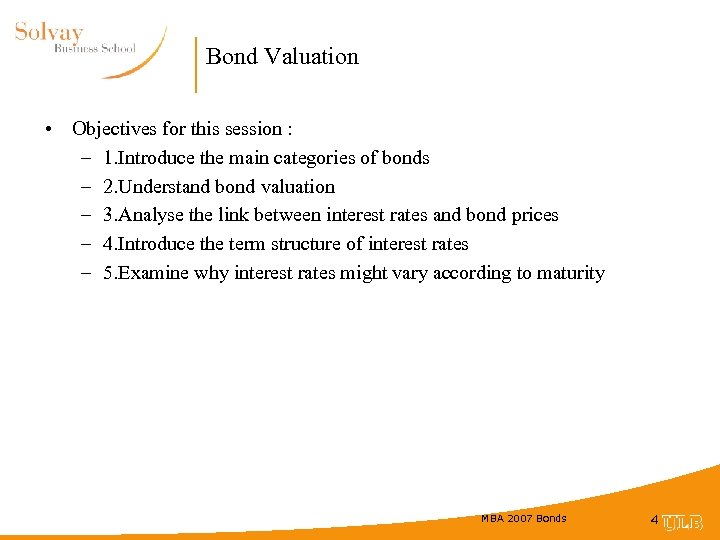 Solvay
Business School

Bond Valuation

• Objectives for this session :
– 1.Introduce the main categories of bonds
– 2.Understand bond valuation
– 3.Analyse the link between interest rates and bond prices
– 4.Introduce the term structure of interest rates
– 5.Examine why interest rates might vary according to maturity

MBA 2007 Bonds

4 ULB